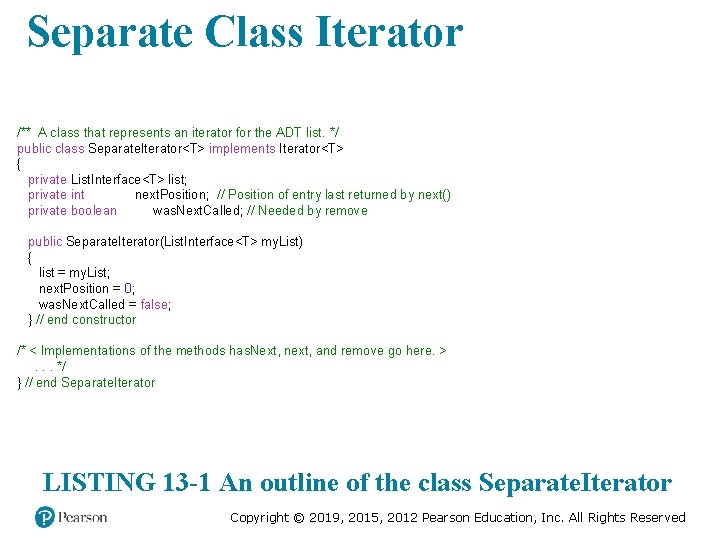 Separate Class Iterator

/** A class that represents an iterator for the ADT list. */
public class SeparateIterator<T> implements Iterator<T>
{
private ListInterface<T> list;
private int nextPosition; // Position of entry last returned by next()
private boolean wasNextCalled; // Needed by remove

public SeparateIterator(ListInterface<T> myList)
{
list = myList;
nextPosition = 0;
wasNextCalled = false;
} // end constructor

/* < Implementations of the methods hasNext, next, and remove go here. >
. . . */
} // end SeparateIterator

LISTING 13-1 An outline of the class SeparateIterator

Pearson

Copyright © 2019, 2015, 2012 Pearson Education, Inc. All Rights Reserved